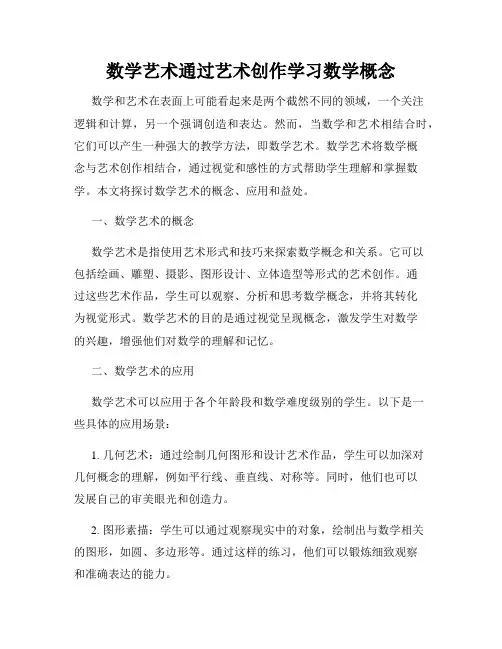 数学艺术通过艺术创作学习数学概念

数学和艺术在表面上可能看起来是两个截然不同的领域，一个关注逻辑和计算，另一个强调创造和表达。然而，当数学和艺术相结合时，它们可以产生一种强大的教学方法，即数学艺术。数学艺术将数学概念与艺术创作相结合，通过视觉和感性的方式帮助学生理解和掌握数学。本文将探讨数学艺术的概念、应用和益处。

一、数学艺术的概念

数学艺术是指使用艺术形式和技巧来探索数学概念和关系。它可以包括绘画、雕塑、摄影、图形设计、立体造型等形式的艺术创作。通过这些艺术作品，学生可以观察、分析和思考数学概念，并将其转化为视觉形式。数学艺术的目的是通过视觉呈现概念，激发学生对数学的兴趣，增强他们对数学的理解和记忆。

二、数学艺术的应用

数学艺术可以应用于各个年龄段和数学难度级别的学生。以下是一些具体的应用场景：

1. 几何艺术：通过绘制几何图形和设计艺术作品，学生可以加深对几何概念的理解，例如平行线、垂直线、对称等。同时，他们也可以发展自己的审美眼光和创造力。

2. 图形素描：学生可以通过观察现实中的对象，绘制出与数学相关的图形，如圆、多边形等。通过这样的练习，他们可以锻炼细致观察和准确表达的能力。